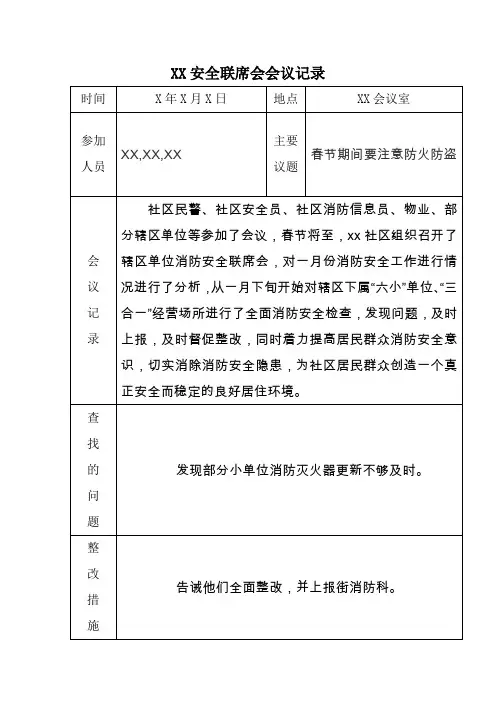 XX 安全联席会会议记录

| 时间 | X 年 X 月 X 日 | 地点 | XX 会议室 |
|---|---|---|---|
| 参加人员 | XX,XX,XX | 主要议题 | 春节期间要注意防火防盗 |
| 会议记录 | 社区民警、社区安全员、社区消防信息员、物业、部分辖区单位等参加了会议，春节将至，xx 社区组织召开了辖区单位消防安全联席会，对一月份消防安全工作进行情况进行了分析，从一月下旬开始对辖区下属“六小”单位、“三合一”经营场所进行了全面消防安全检查，发现问题，及时上报，及时督促整改，同时着力提高居民群众消防安全意识，切实消除消防安全隐患，为社区居民群众创造一个真正安全而稳定的良好居住环境。 | | |
| 查找的问题 | 发现部分小单位消防灭火器更新不够及时。 | | |
| 整改措施 | 告诫他们全面整改，并上报街消防科。 | | |